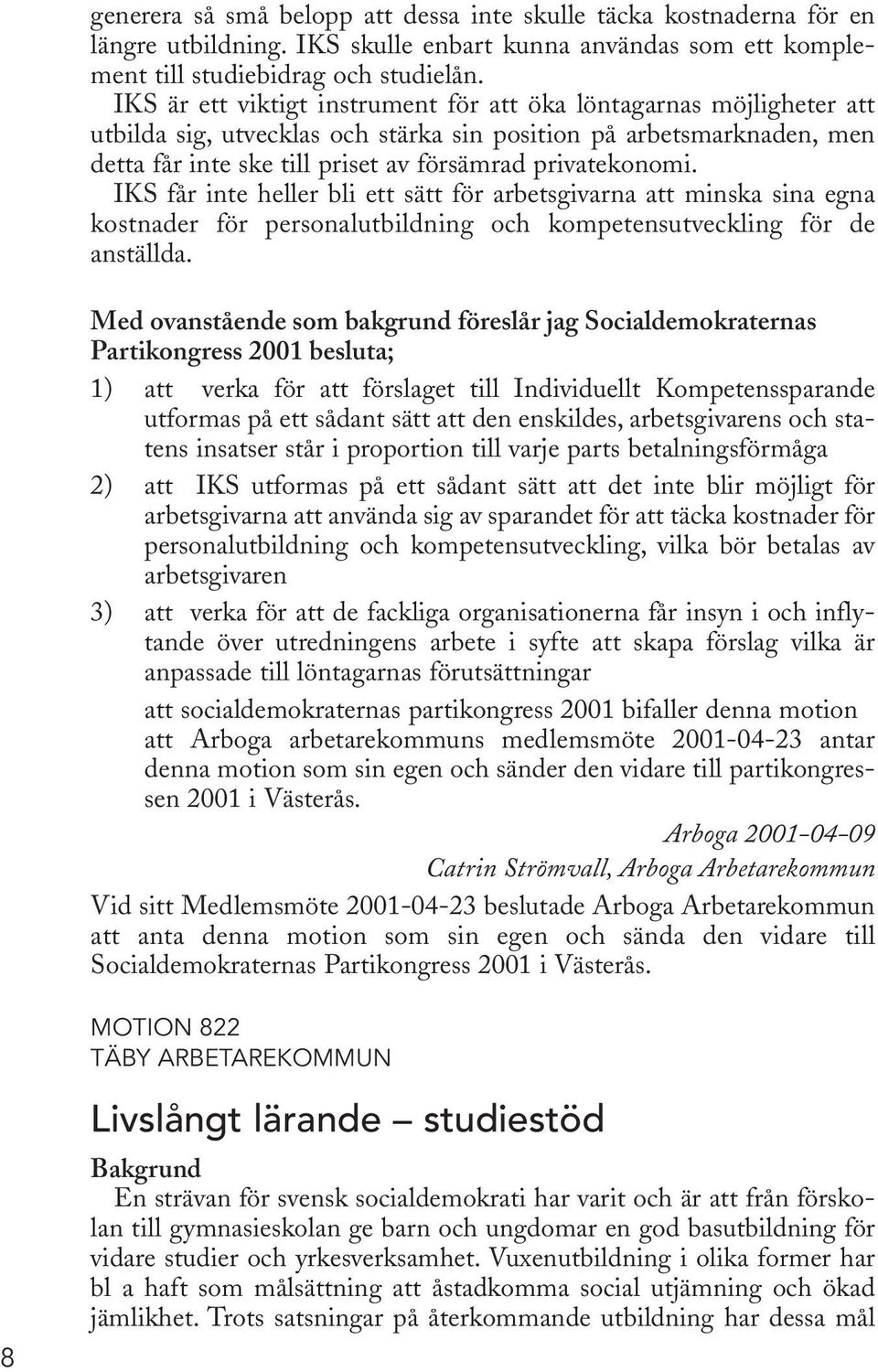 generera så små belopp att dessa inte skulle täcka kostnaderna för en längre utbildning. IKS skulle enbart kunna användas som ett komplement till studiebidrag och studielån.

IKS är ett viktigt instrument för att öka löntagarnas möjligheter att utbilda sig, utvecklas och stärka sin position på arbetsmarknaden, men detta får inte ske till priset av försämrad privatekonomi.

IKS får inte heller bli ett sätt för arbetsgivarna att minska sina egna kostnader för personalutbildning och kompetensutveckling för de anställda.

Med ovanstående som bakgrund föreslår jag Socialdemokraternas Partikongress 2001 besluta;

1) att verka för att förslaget till Individuellt Kompetenssparande utformas på ett sådant sätt att den enskildes, arbetsgivarens och statens insatser står i proportion till varje parts betalningsförmåga

2) att IKS utformas på ett sådant sätt att det inte blir möjligt för arbetsgivarna att använda sig av sparandet för att täcka kostnader för personalutbildning och kompetensutveckling, vilka bör betalas av arbetsgivaren

3) att verka för att de fackliga organisationerna får insyn i och inflytande över utredningens arbete i syfte att skapa förslag vilka är anpassade till löntagarnas förutsättningar

att socialdemokraternas partikongress 2001 bifaller denna motion
att Arboga arbetarekommuns medlemsmöte 2001-04-23 antar denna motion som sin egen och sänder den vidare till partikongressen 2001 i Västerås.

Arboga 2001-04-09
Catrin Strömvall, Arboga Arbetarekommun

Vid sitt Medlemsmöte 2001-04-23 beslutade Arboga Arbetarekommun att anta denna motion som sin egen och sända den vidare till Socialdemokraternas Partikongress 2001 i Västerås.

MOTION 822
TÄBY ARBETAREKOMMUN

Livslångt lärande – studiestöd

Bakgrund
En strävan för svensk socialdemokrati har varit och är att från förskolan till gymnasieskolan ge barn och ungdomar en god basutbildning för vidare studier och yrkesverksamhet. Vuxenutbildning i olika former har bl a haft som målsättning att åstadkomma social utjämning och ökad jämlikhet. Trots satsningar på återkommande utbildning har dessa mål

8